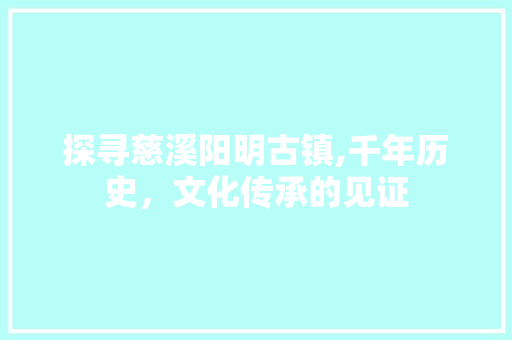 探寻慈溪阳明古镇,千年历史，文化传承的见证